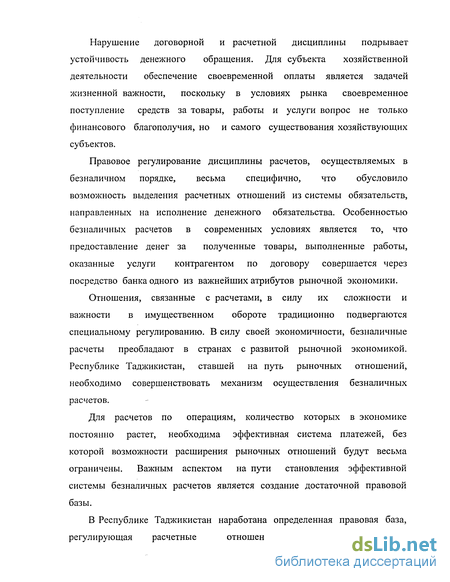 Нарушение договорной и расчетной дисциплины подрывает устойчивость денежного обращения. Для субъекта хозяйственной деятельности обеспечение своевременной оплаты является задачей жизненной важности, поскольку в условиях рынка своевременное поступление средств за товары, работы и услуги вопрос не только финансового благополучия, но и самого существования хозяйствующих субъектов.

Правовое регулирование дисциплины расчетов, осуществляемых в безналичном порядке, весьма специфично, что обусловило возможность выделения расчетных отношений из системы обязательств, направленных на исполнение денежного обязательства. Особенностью безналичных расчетов в современных условиях является то, что предоставление денег за полученные товары, выполненные работы, оказанные услуги контрагентом по договору совершается через посредство банка одного из важнейших атрибутов рыночной экономики.

Отношения, связанные с расчетами, в силу их сложности и важности в имущественном обороте традиционно подвергаются специальному регулированию. В силу своей экономичности, безналичные расчеты преобладают в странах с развитой рыночной экономикой. Республике Таджикистан, ставшей на путь рыночных отношений, необходимо совершенствовать механизм осуществления безналичных расчетов.

Для расчетов по операциям, количество которых в экономике постоянно растет, необходима эффективная система платежей, без которой возможности расширения рыночных отношений будут весьма ограничены. Важным аспектом на пути становления эффективной системы безналичных расчетов является создание достаточной правовой базы.

В Республике Таджикистан наработана определенная правовая база, регулирующая расчетные отношен

dsLib.net
библиотека диссертаций